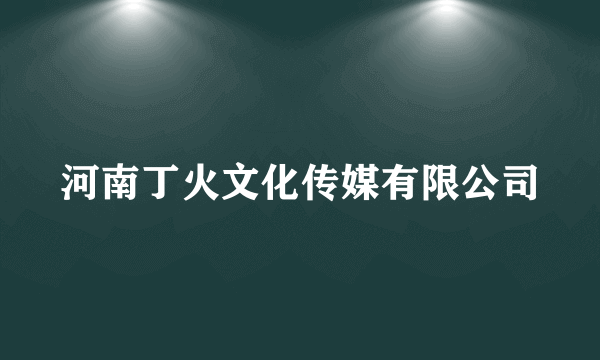 河南丁火文化传媒有限公司